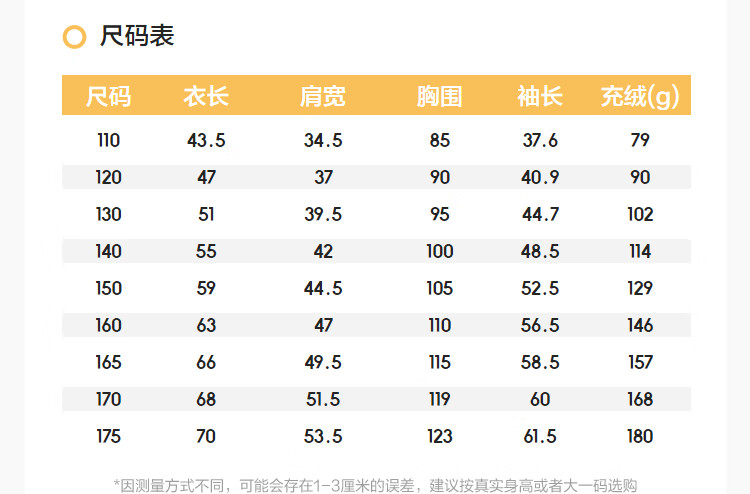 尺码表

| 尺码 | 衣长 | 肩宽 | 胸围 | 袖长 | 充绒(g) |
|---|---|---|---|---|---|
| 110 | 43.5 | 34.5 | 85 | 37.6 | 79 |
| 120 | 47 | 37 | 90 | 40.9 | 90 |
| 130 | 51 | 39.5 | 95 | 44.7 | 102 |
| 140 | 55 | 42 | 100 | 48.5 | 114 |
| 150 | 59 | 44.5 | 105 | 52.5 | 129 |
| 160 | 63 | 47 | 110 | 56.5 | 146 |
| 165 | 66 | 49.5 | 115 | 58.5 | 157 |
| 170 | 68 | 51.5 | 119 | 60 | 168 |
| 175 | 70 | 53.5 | 123 | 61.5 | 180 |

*因测量方式不同，可能会存在1-3厘米的误差，建议按真实身高或者大一码选购